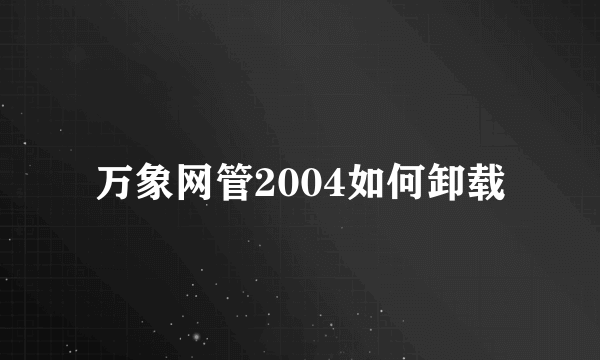 万象网管2004如何卸载